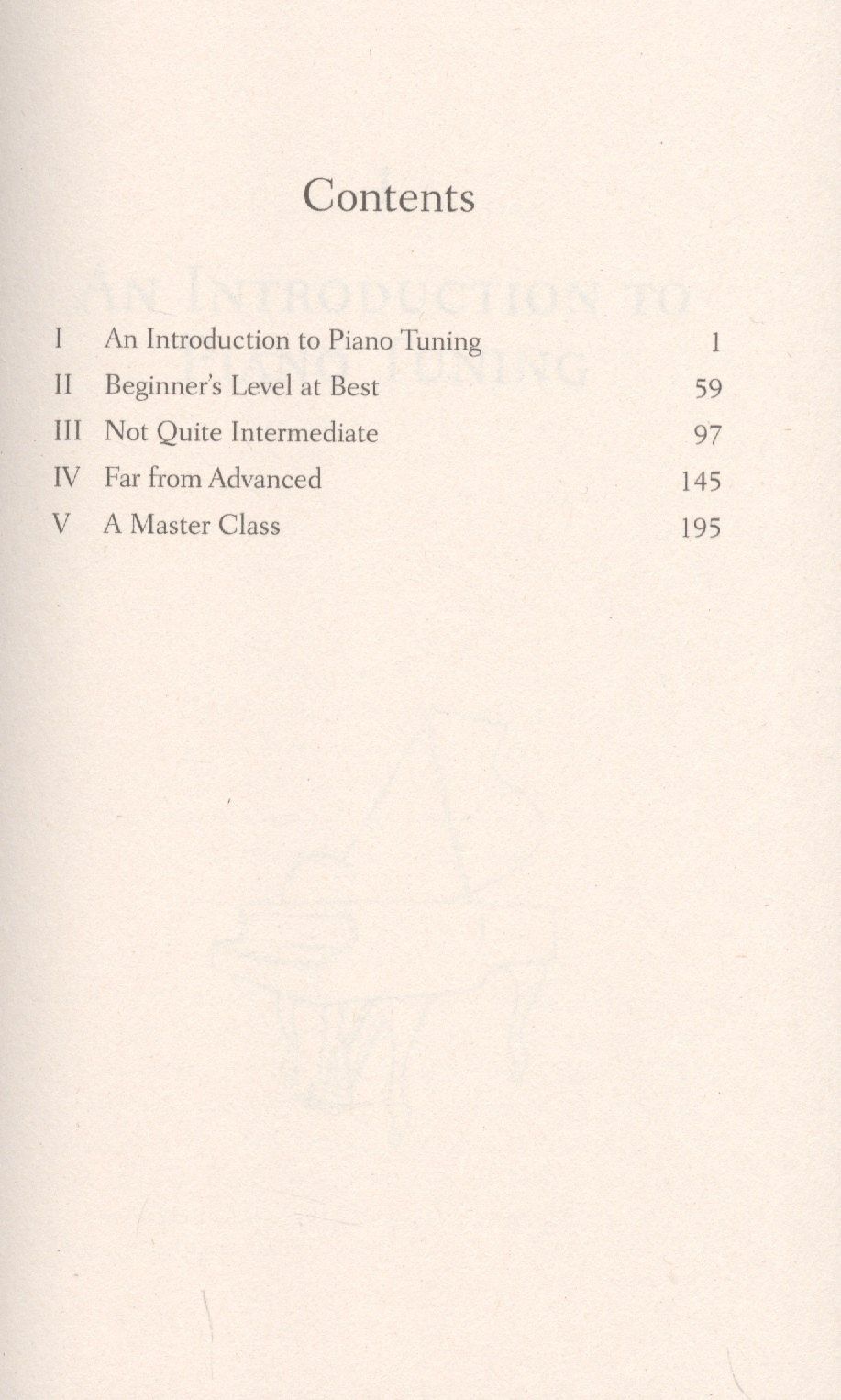 Contents

I An Introduction to Piano Tuning 1
II Beginner's Level at Best 59
III Not Quite Intermediate 97
IV Far from Advanced 145
V A Master Class 195